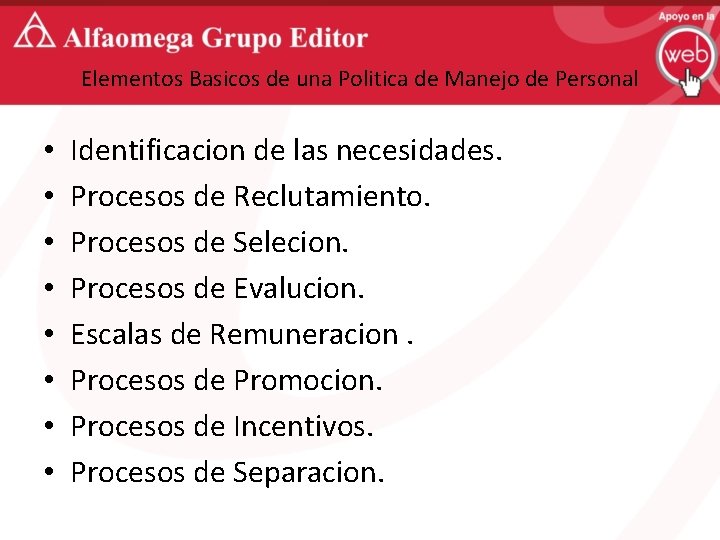 Alfaomega Grupo Editor

Apoyo en la
web

Elementos Basicos de una Politica de Manejo de Personal

• Identificacion de las necesidades.
• Procesos de Reclutamiento.
• Procesos de Selecion.
• Procesos de Evalucion.
• Escalas de Remuneracion .
• Procesos de Promocion.
• Procesos de Incentivos.
• Procesos de Separacion.